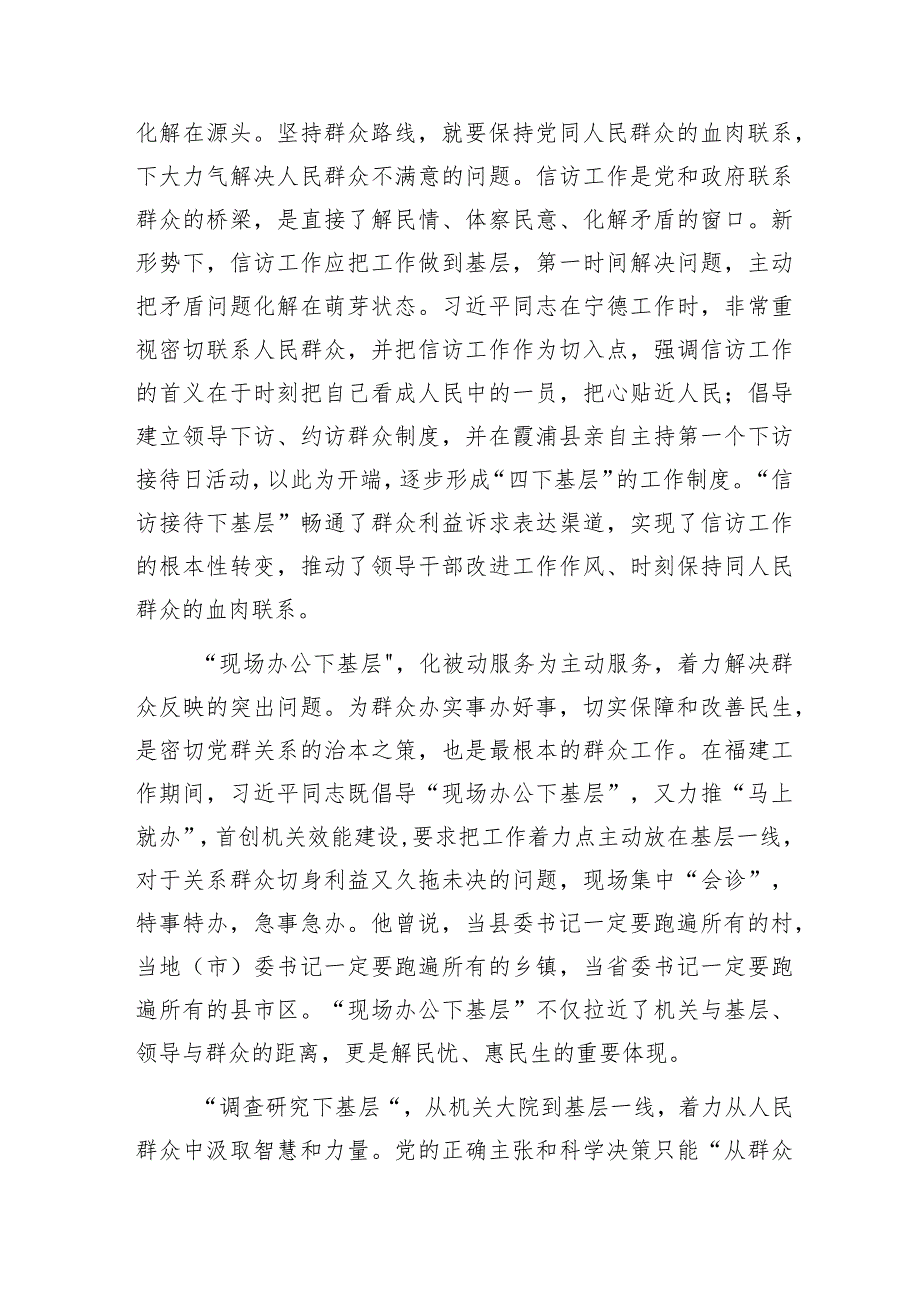 化解在源头。坚持群众路线，就要保持党同人民群众的血肉联系，下大力气解决人民群众不满意的问题。信访工作是党和政府联系群众的桥梁，是直接了解民情、体察民意、化解矛盾的窗口。新形势下，信访工作应把工作做到基层，第一时间解决问题，主动把矛盾问题化解在萌芽状态。习近平同志在宁德工作时，非常重视密切联系人民群众，并把信访工作作为切入点，强调信访工作的首义在于时刻把自己看成人民中的一员，把心贴近人民；倡导建立领导下访、约访群众制度，并在霞浦县亲自主持第一个下访接待日活动，以此为开端，逐步形成“四下基层”的工作制度。“信访接待下基层”畅通了群众利益诉求表达渠道，实现了信访工作的根本性转变，推动了领导干部改进工作作风、时刻保持同人民群众的血肉联系。

“现场办公下基层",化被动服务为主动服务，着力解决群众反映的突出问题。为群众办实事办好事，切实保障和改善民生，是密切党群关系的治本之策，也是最根本的群众工作。在福建工作期间，习近平同志既倡导“现场办公下基层”，又力推“马上就办”，首创机关效能建设，要求把工作着力点主动放在基层一线，对于关系群众切身利益又久拖未决的问题，现场集中“会诊”，特事特办，急事急办。他曾说，当县委书记一定要跑遍所有的村，当地（市）委书记一定要跑遍所有的乡镇，当省委书记一定要跑遍所有的县市区。“现场办公下基层”不仅拉近了机关与基层、领导与群众的距离，更是解民忧、惠民生的重要体现。

“调查研究下基层“，从机关大院到基层一线，着力从人民群众中汲取智慧和力量。党的正确主张和科学决策只能“从群众